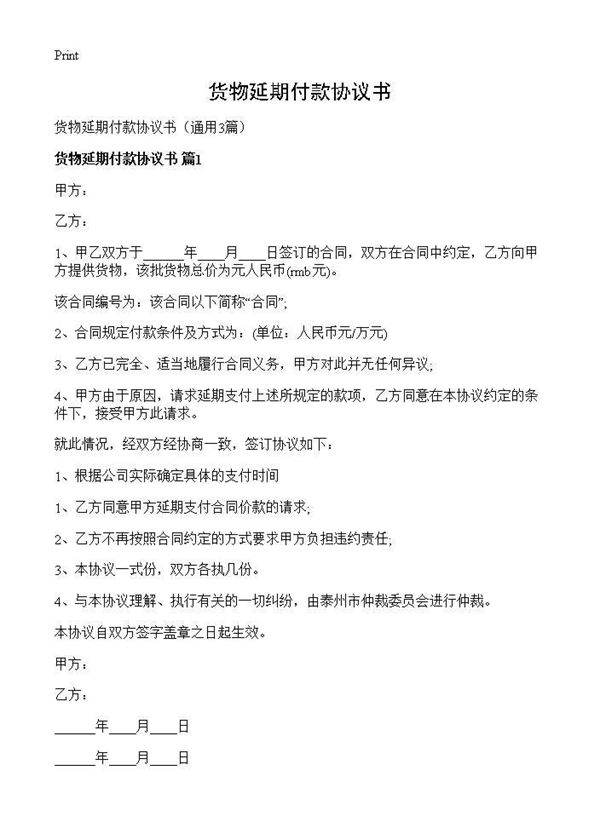 Print

货物延期付款协议书

货物延期付款协议书（通用3篇）

货物延期付款协议书 篇1

甲方：

乙方：

1、甲乙双方于______年____月____日签订的合同，双方在合同中约定，乙方向甲方提供货物，该批货物总价为元人民币(rmb元)。

该合同编号为：该合同以下简称“合同”;

2、合同规定付款条件及方式为：(单位：人民币元/万元)

3、乙方已完全、适当地履行合同义务，甲方对此并无任何异议;

4、甲方由于原因，请求延期支付上述所规定的款项，乙方同意在本协议约定的条件下，接受甲方此请求。

就此情况，经双方经协商一致，签订协议如下：

1、根据公司实际确定具体的支付时间

1、乙方同意甲方延期支付合同价款的请求;

2、乙方不再按照合同约定的方式要求甲方负担违约责任;

3、本协议一式份，双方各执几份。

4、与本协议理解、执行有关的一切纠纷，由泰州市仲裁委员会进行仲裁。

本协议自双方签字盖章之日起生效。

甲方：

乙方：

______年____月____日

______年____月____日